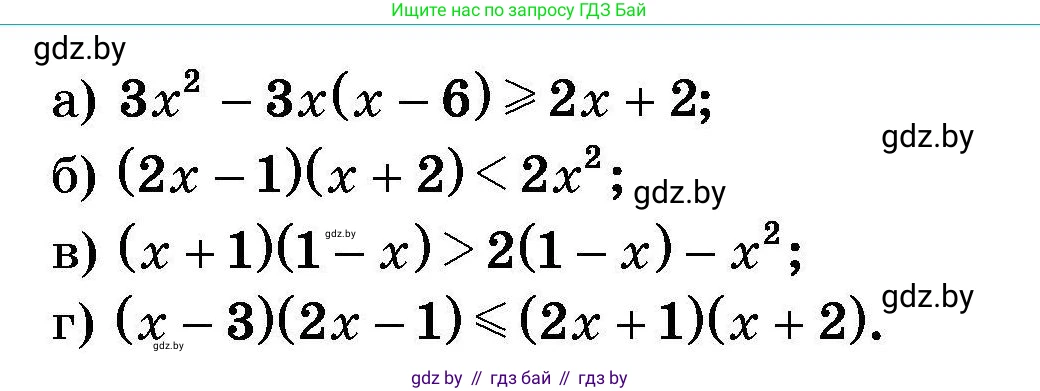 Ищите нас по запросу ГДЗ Бай

gdz.by

а) $3x^2 - 3x(x - 6) \geqslant 2x + 2$;

gdz.by

б) $(2x - 1)(x + 2) < 2x^2$; gdz.by

gdz.by

в) $(x + 1)(1 - x) > 2(1 - x) - x^2$;

gdz.by

г) $(x - 3)(2x - 1) \leqslant (2x + 1)(x + 2)$.

gdz.by

gdz by // гдз бай // гдз by